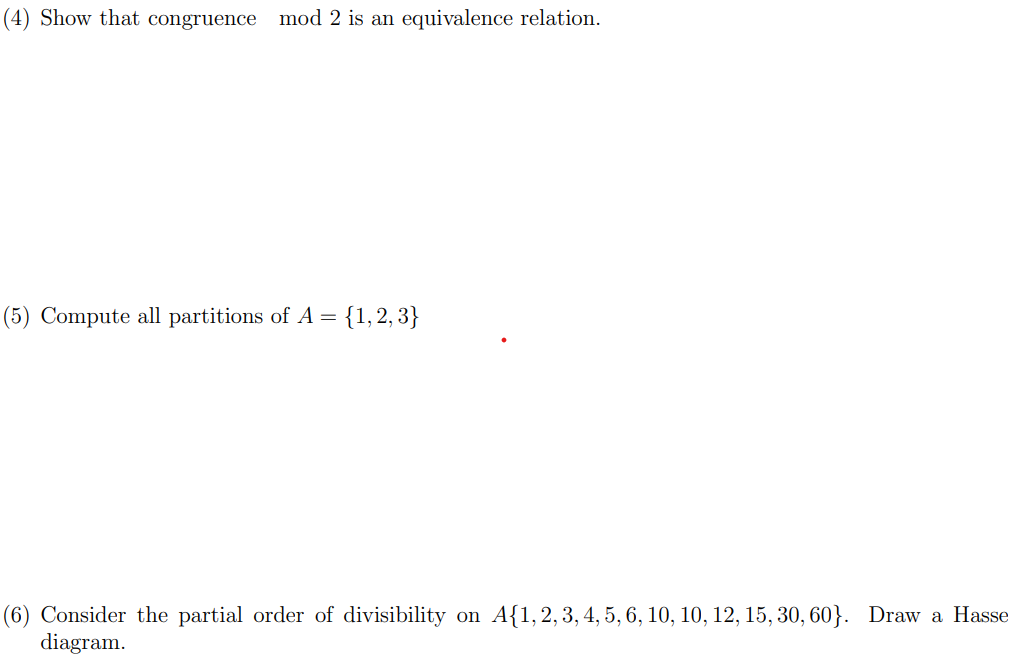 (4) Show that congruence mod 2 is an equivalence relation.

(5) Compute all partitions of $A = \{1, 2, 3\}$

(6) Consider the partial order of divisibility on $A\{1, 2, 3, 4, 5, 6, 10, 10, 12, 15, 30, 60\}$. Draw a Hasse diagram.